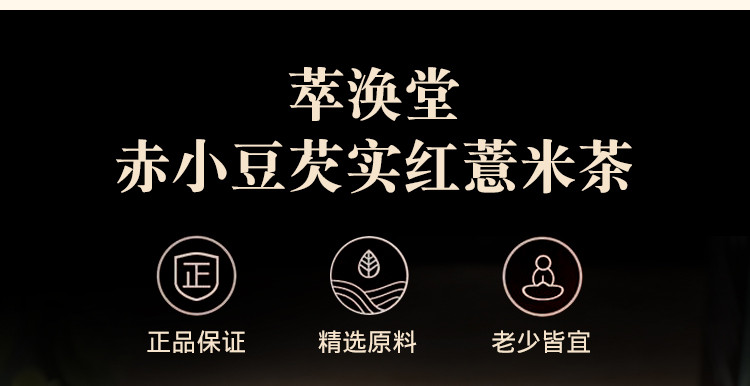 萃涣堂
赤小豆芡实红薏米茶

正

正品保证

精选原料

老少皆宜